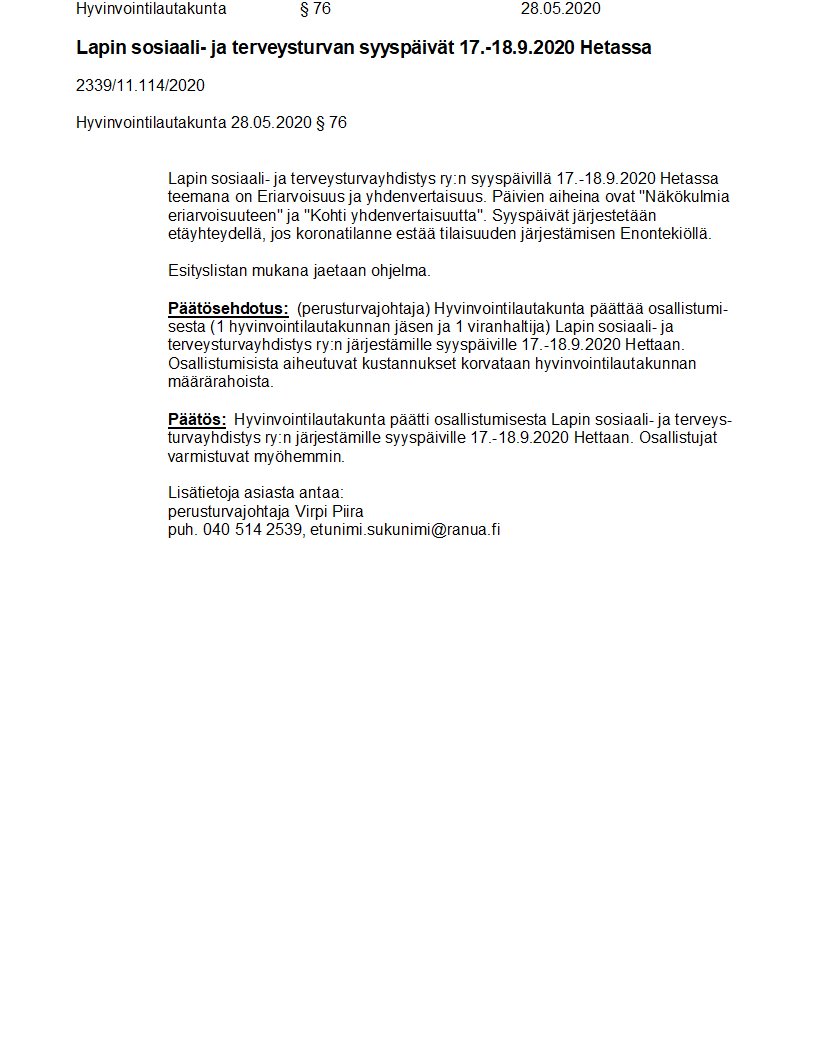 Hyvinvointilautakunta § 76 28.05.2020

Lapin sosiaali- ja terveysturvan syyspäivät 17.-18.9.2020 Hetassa

2339/11.114/2020

Hyvinvointilautakunta 28.05.2020 § 76

Lapin sosiaali- ja terveysturvayhdistys ry:n syyspäivillä 17.-18.9.2020 Hetassa teemana on Eriarvoisuus ja yhdenvertaisuus. Päivien aiheina ovat "Näkökulmia eriarvoisuuteen" ja "Kohti yhdenvertaisuutta". Syyspäivät järjestetään etäyhteydellä, jos koronatilanne estää tilaisuuden järjestämisen Enontekiöllä.

Esityslistan mukana jaetaan ohjelma.

Päätösehdotus: (perusturvajohtaja) Hyvinvointilautakunta päättää osallistumisesta (1 hyvinvointilautakunnan jäsen ja 1 viranhaltija) Lapin sosiaali- ja terveysturvayhdistys ry:n järjestämille syyspäiville 17.-18.9.2020 Hettaan. Osallistumisista aiheutuvat kustannukset korvataan hyvinvointilautakunnan määrärahoista.

Päätös: Hyvinvointilautakunta päätti osallistumisesta Lapin sosiaali- ja terveysturvayhdistys ry:n järjestämille syyspäiville 17.-18.9.2020 Hettaan. Osallistujat varmistuvat myöhemmin.

Lisätietoja asiasta antaa:
perusturvajohtaja Virpi Piira
puh. 040 514 2539, etunimi.sukunimi@ranua.fi